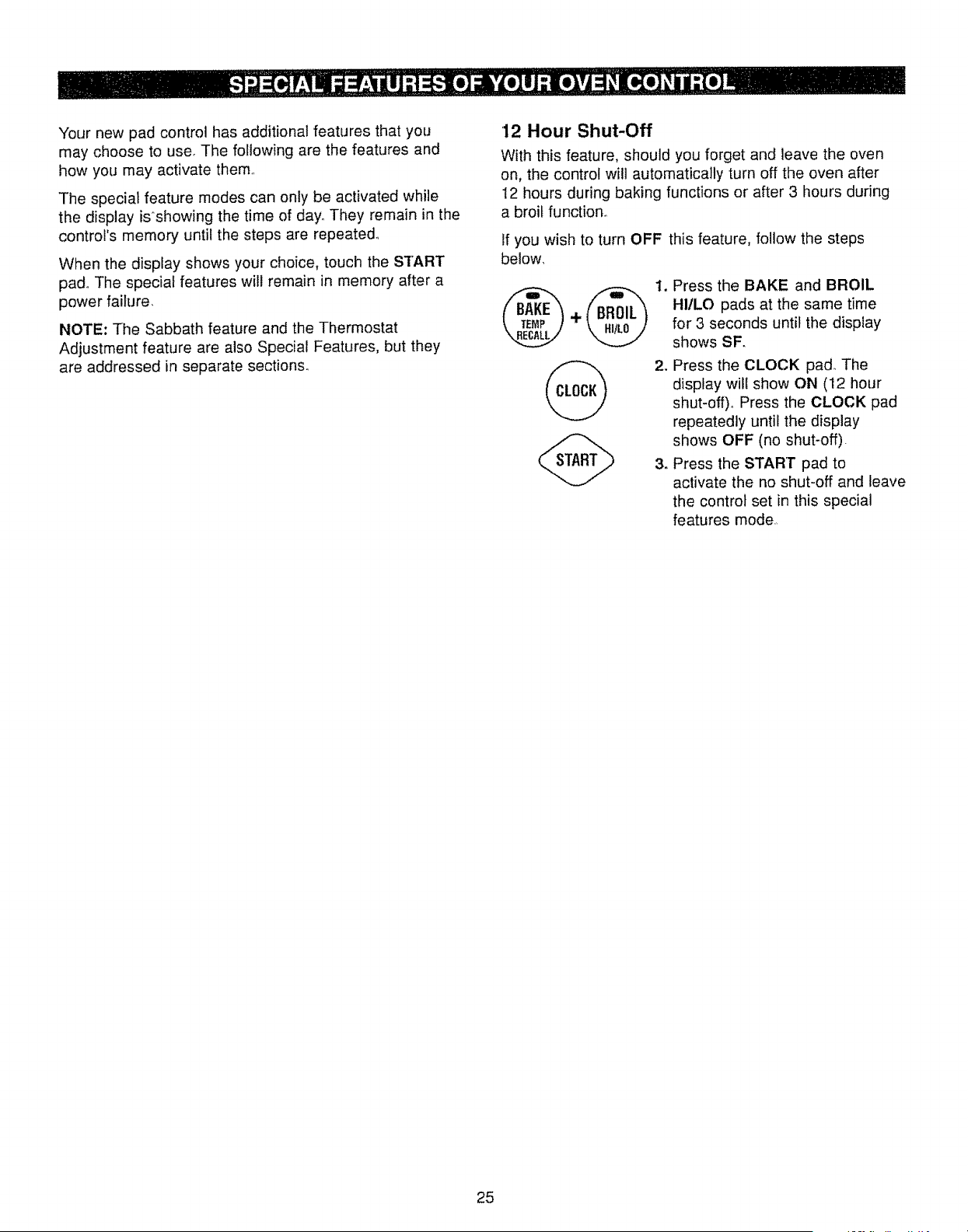 SPECIAL FEATURES OF YOUR OVEN CONTROL

Your new pad control has additional features that you may choose to use. The following are the features and how you may activate them.

The special feature modes can only be activated while the display is showing the time of day. They remain in the control's memory until the steps are repeated.

When the display shows your choice, touch the START pad. The special features will remain in memory after a power failure.

NOTE: The Sabbath feature and the Thermostat Adjustment feature are also Special Features, but they are addressed in separate sections.

12 Hour Shut-Off

With this feature, should you forget and leave the oven on, the control will automatically turn off the oven after 12 hours during baking functions or after 3 hours during a broil function.

If you wish to turn OFF this feature, follow the steps below.

BAKE TEMP RECALL + BROIL HI/LO

CLOCK

START

1. Press the BAKE and BROIL HI/LO pads at the same time for 3 seconds until the display shows SF.

2. Press the CLOCK pad. The display will show ON (12 hour shut-off). Press the CLOCK pad repeatedly until the display shows OFF (no shut-off).

3. Press the START pad to activate the no shut-off and leave the control set in this special features mode.

25